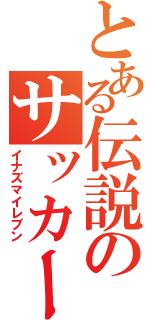 とある伝説のサッカー
イナズマイレブン